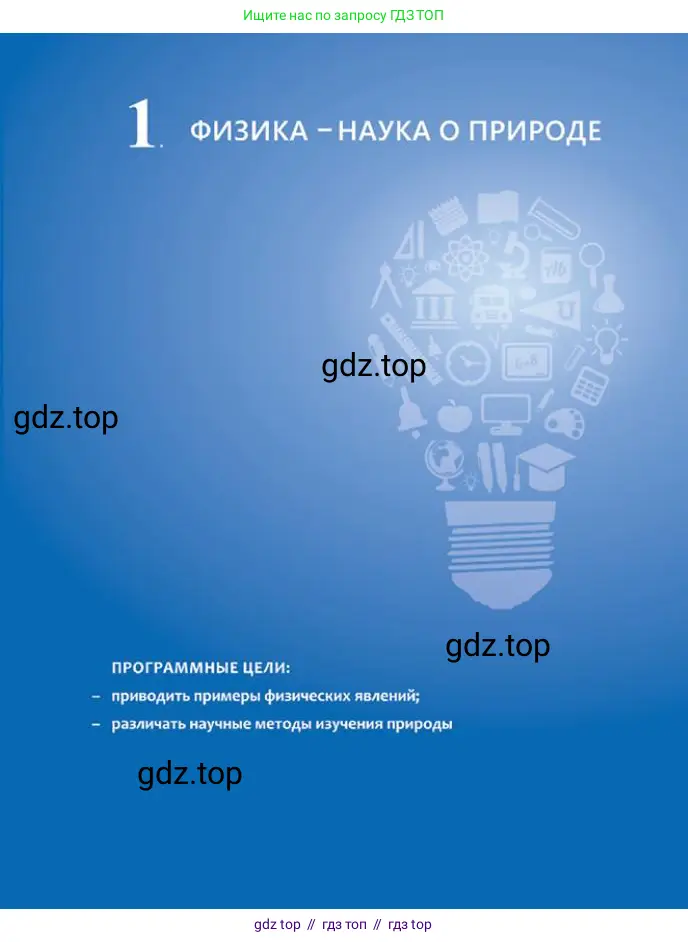 Ищите нас по запросу ГДЗ ТОП

1. ФИЗИКА – НАУКА О ПРИРОДЕ

gdz.top

gdz.top

gdz.top

ПРОГРАММНЫЕ ЦЕЛИ:
– приводить примеры физических явлений;
– различать научные методы изучения природы

gdz.top

gdz top // гдз топ // гдз top